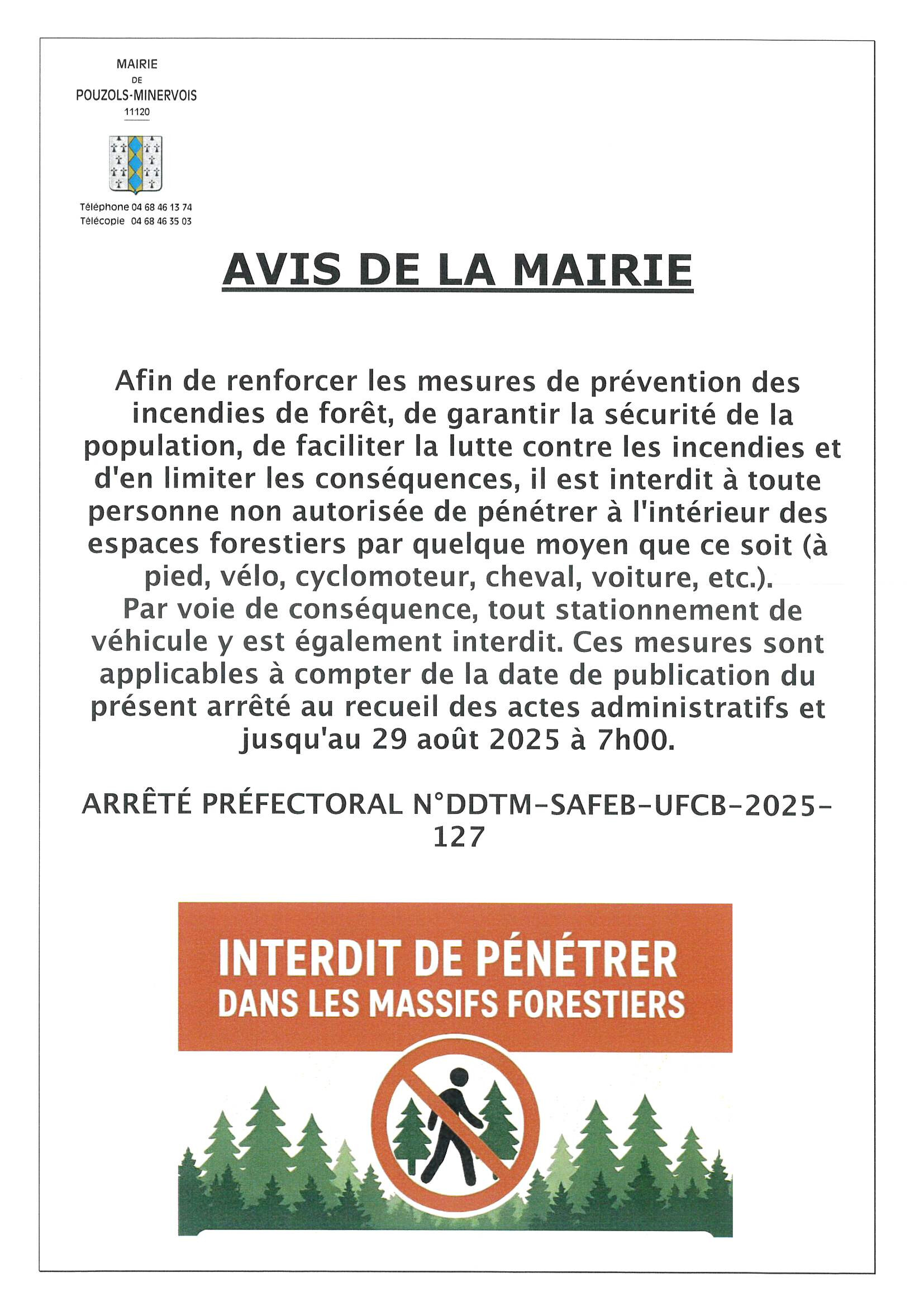 MAIRIE
DE
POUZOLS-MINERVOIS
11120

Téléphone 04 68 46 13 74
Télécopie 04 68 46 35 03

AVIS DE LA MAIRIE

Afin de renforcer les mesures de prévention des incendies de forêt, de garantir la sécurité de la population, de faciliter la lutte contre les incendies et d'en limiter les conséquences, il est interdit à toute personne non autorisée de pénétrer à l'intérieur des espaces forestiers par quelque moyen que ce soit (à pied, vélo, cyclomoteur, cheval, voiture, etc.).
Par voie de conséquence, tout stationnement de véhicule y est également interdit. Ces mesures sont applicables à compter de la date de publication du présent arrêté au recueil des actes administratifs et jusqu'au 29 août 2025 à 7h00.

ARRÊTÉ PRÉFECTORAL N°DDTM-SAFEB-UFCB-2025-127

INTERDIT DE PÉNÉTRER
DANS LES MASSIFS FORESTIERS